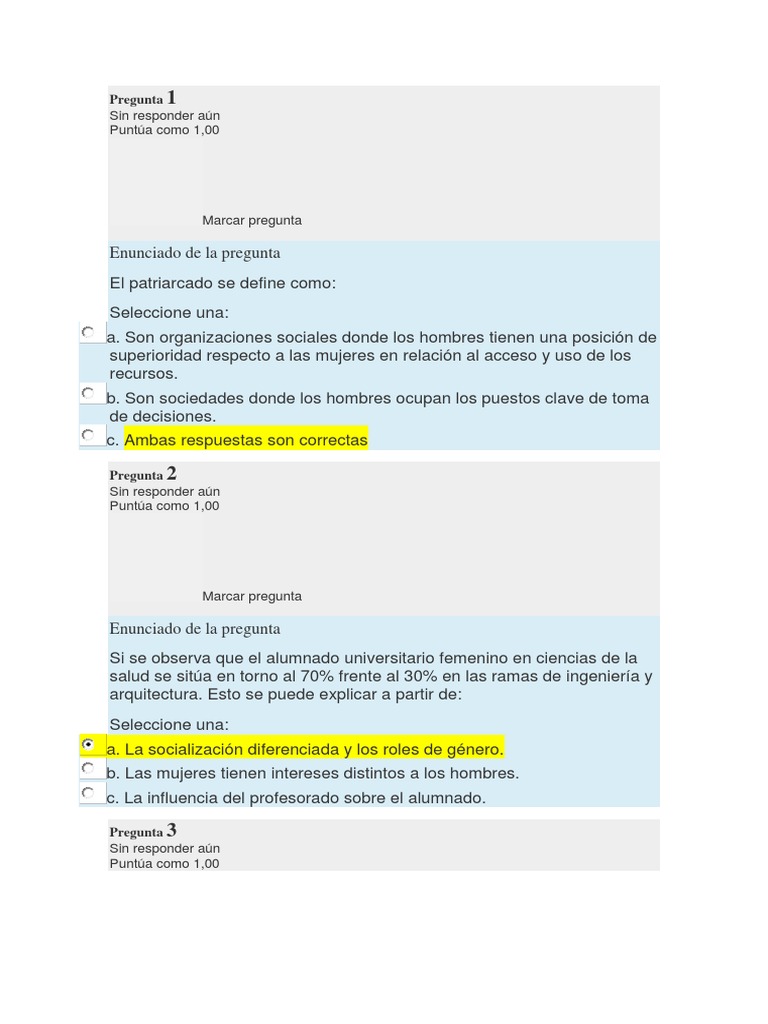 Pregunta 1
Sin responder aún
Puntúa como 1,00

Marcar pregunta

Enunciado de la pregunta

El patriarcado se define como:

Seleccione una:

a. Son organizaciones sociales donde los hombres tienen una posición de superioridad respecto a las mujeres en relación al acceso y uso de los recursos.

b. Son sociedades donde los hombres ocupan los puestos clave de toma de decisiones.

c. Ambas respuestas son correctas

Pregunta 2
Sin responder aún
Puntúa como 1,00

Marcar pregunta

Enunciado de la pregunta

Si se observa que el alumnado universitario femenino en ciencias de la salud se sitúa en torno al 70% frente al 30% en las ramas de ingeniería y arquitectura. Esto se puede explicar a partir de:

Seleccione una:

a. La socialización diferenciada y los roles de género.

b. Las mujeres tienen intereses distintos a los hombres.

c. La influencia del profesorado sobre el alumnado.

Pregunta 3
Sin responder aún
Puntúa como 1,00